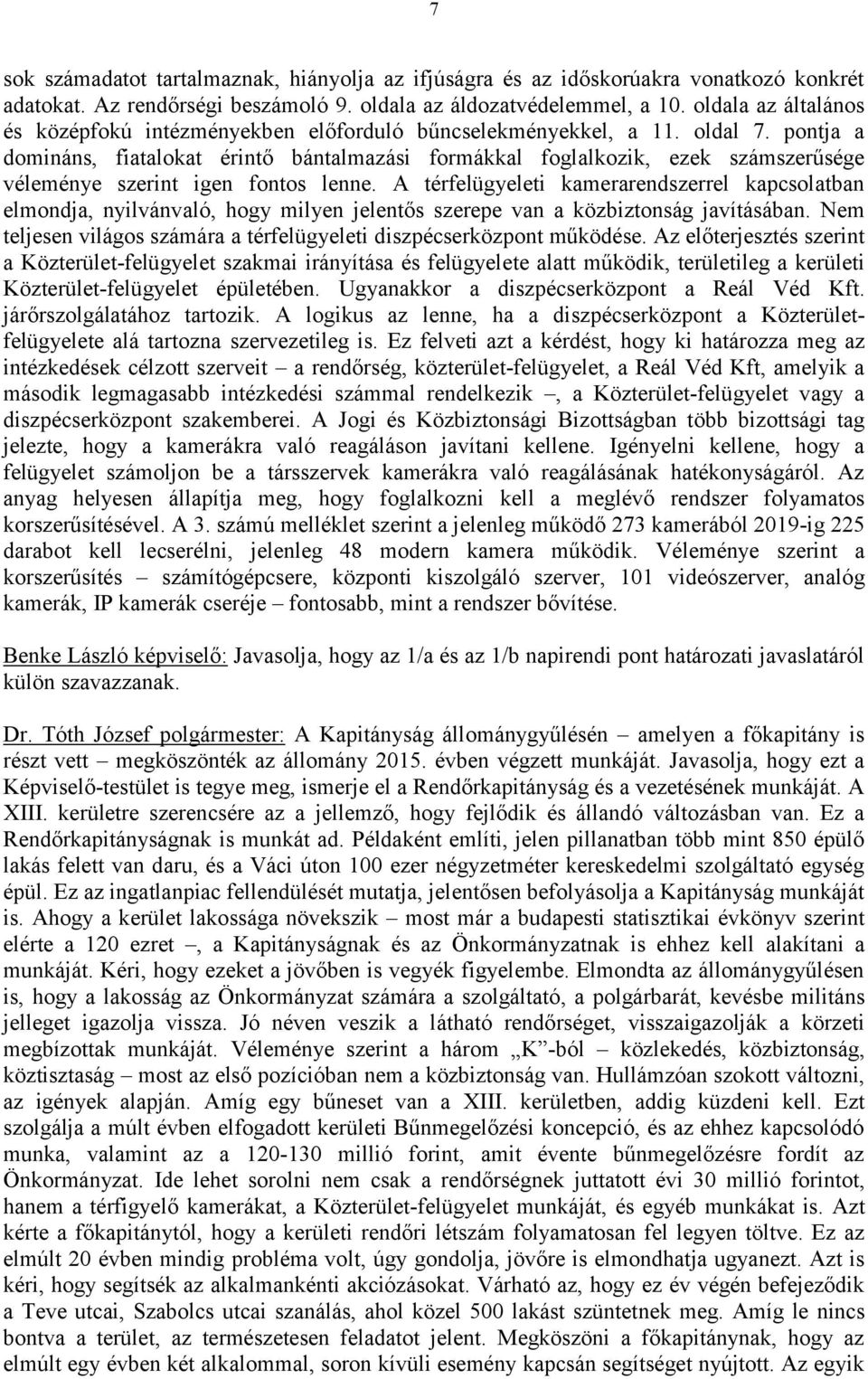 7

sok számadatot tartalmaznak, hiányolja az ifjúságra és az időskorúakra vonatkozó konkrét adatokat. Az rendőrségi beszámoló 9. oldala az áldozatvédelemmel, a 10. oldala az általános és középfokú intézményekben előforduló bűncselekményekkel, a 11. oldal 7. pontja a domináns, fiatalokat érintő bántalmazási formákkal foglalkozik, ezek számszerűsége véleménye szerint igen fontos lenne. A térfelügyeleti kamerarendszerrel kapcsolatban elmondja, nyilvánvaló, hogy milyen jelentős szerepe van a közbiztonság javításában. Nem teljesen világos számára a térfelügyeleti diszpécserközpont működése. Az előterjesztés szerint a Közterület-felügyelet szakmai irányítása és felügyelete alatt működik, területileg a kerületi Közterület-felügyelet épületében. Ugyanakkor a diszpécserközpont a Reál Véd Kft. járőrszolgálatához tartozik. A logikus az lenne, ha a diszpécserközpont a Közterület-felügyelete alá tartozna szervezetileg is. Ez felveti azt a kérdést, hogy ki határozza meg az intézkedések célzott szerveit – a rendőrség, közterület-felügyelet, a Reál Véd Kft, amelyik a második legmagasabb intézkedési számmal rendelkezik –, a Közterület-felügyelet vagy a diszpécserközpont szakemberei. A Jogi és Közbiztonsági Bizottságban több bizottsági tag jelezte, hogy a kamerákra való reagáláson javítani kellene. Igényelni kellene, hogy a felügyelet számoljon be a társszervek kamerákra való reagálásának hatékonyságáról. Az anyag helyesen állapítja meg, hogy foglalkozni kell a meglévő rendszer folyamatos korszerűsítésével. A 3. számú melléklet szerint a jelenleg működő 273 kamerából 2019-ig 225 darabot kell lecserélni, jelenleg 48 modern kamera működik. Véleménye szerint a korszerűsítés – számítógépcsere, központi kiszolgáló szerver, 101 videószerver, analóg kamerák, IP kamerák cseréje – fontosabb, mint a rendszer bővítése.

Benke László képviselő: Javasolja, hogy az 1/a és az 1/b napirendi pont határozati javaslatáról külön szavazzanak.

Dr. Tóth József polgármester: A Kapitányság állománygyűlésén – amelyen a főkapitány is részt vett – megköszönték az állomány 2015. évben végzett munkáját. Javasolja, hogy ezt a Képviselő-testület is tegye meg, ismerje el a Rendőrkapitányság és a vezetésének munkáját. A XIII. kerületre szerencsére az a jellemző, hogy fejlődik és állandó változásban van. Ez a Rendőrkapitányságnak is munkát ad. Példaként említi, jelen pillanatban több mint 850 épülő lakás felett van daru, és a Váci úton 100 ezer négyzetméter kereskedelmi szolgáltató egység épül. Ez az ingatlanpiac fellendülését mutatja, jelentősen befolyásolja a Kapitányság munkáját is. Ahogy a kerület lakossága növekszik – most már a budapesti statisztikai évkönyv szerint elérte a 120 ezret –, a Kapitányságnak és az Önkormányzatnak is ehhez kell alakítani a munkáját. Kéri, hogy ezeket a jövőben is vegyék figyelembe. Elmondta az állománygyűlésen is, hogy a lakosság az Önkormányzat számára a szolgáltató, a polgárbarát, kevésbe militáns jelleget igazolja vissza. Jó néven veszik a látható rendőrséget, visszaigazolják a körzeti megbízottak munkáját. Véleménye szerint a három „K”-ból – közlekedés, közbiztonság, köztisztaság – most az első pozícióban nem a közbiztonság van. Hullámzóan szokott változni, az igények alapján. Amíg egy bűneset van a XIII. kerületben, addig küzdeni kell. Ezt szolgálja a múlt évben elfogadott kerületi Bűnmegelőzési koncepció, és az ehhez kapcsolódó munka, valamint az a 120-130 millió forint, amit évente bűnmegelőzésre fordít az Önkormányzat. Ide lehet sorolni nem csak a rendőrségnek juttatott évi 30 millió forintot, hanem a térfigyelő kamerákat, a Közterület-felügyelet munkáját, és egyéb munkákat is. Azt kérte a főkapitánytól, hogy a kerületi rendőri létszám folyamatosan fel legyen töltve. Ez az elmúlt 20 évben mindig probléma volt, úgy gondolja, jövőre is elmondhatja ugyanezt. Azt is kéri, hogy segítsék az alkalmankénti akciózásokat. Várható az, hogy ez év végén befejeződik a Teve utcai, Szabolcs utcai szanálás, ahol közel 500 lakást szüntetnek meg. Amíg le nincs bontva a terület, az természetesen feladatot jelent. Megköszöni a főkapitánynak, hogy az elmúlt egy évben két alkalommal, soron kívüli esemény kapcsán segítséget nyújtott. Az egyik